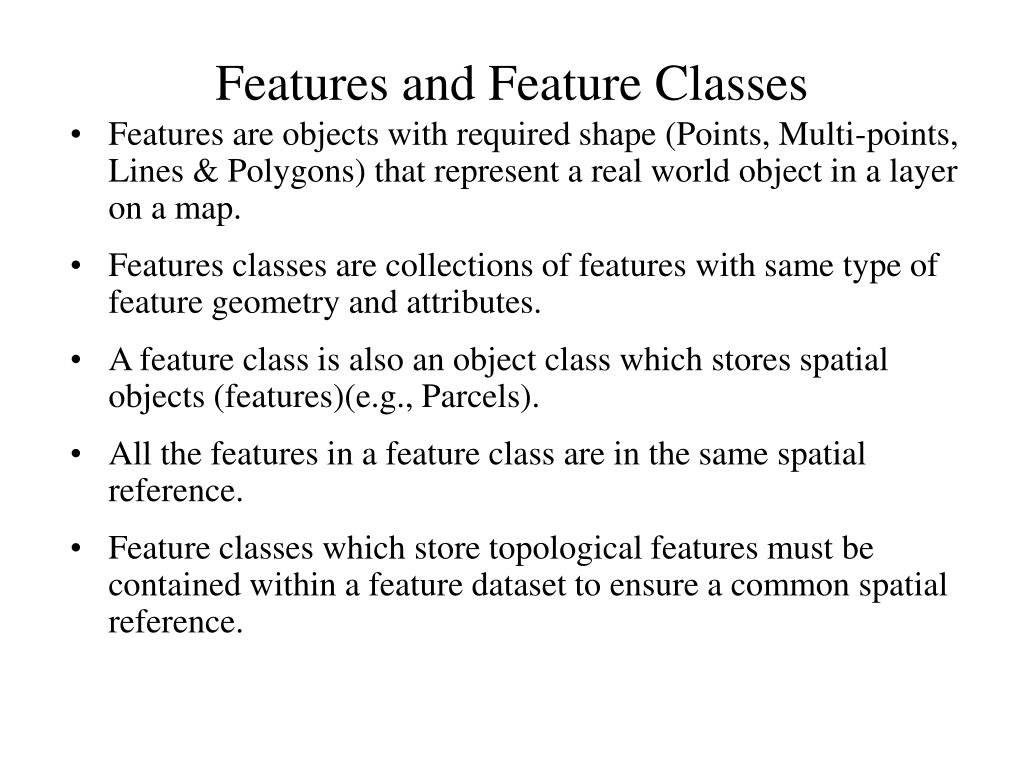 Features and Feature Classes

• Features are objects with required shape (Points, Multi-points, Lines & Polygons) that represent a real world object in a layer on a map.

• Features classes are collections of features with same type of feature geometry and attributes.

• A feature class is also an object class which stores spatial objects (features)(e.g., Parcels).

• All the features in a feature class are in the same spatial reference.

• Feature classes which store topological features must be contained within a feature dataset to ensure a common spatial reference.